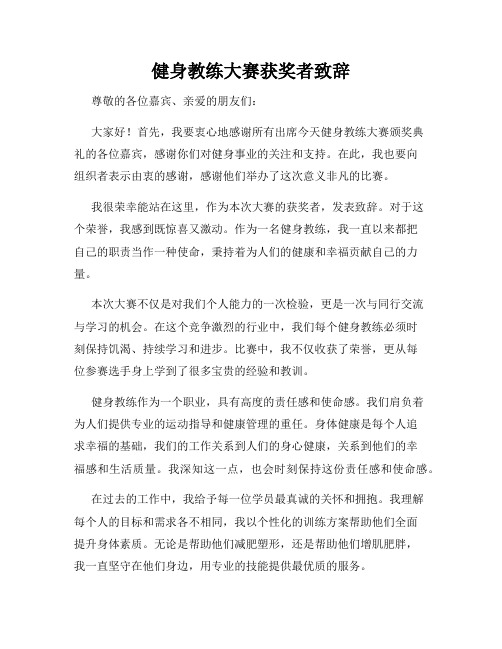 健身教练大赛获奖者致辞

尊敬的各位嘉宾、亲爱的朋友们:

大家好!首先,我要衷心地感谢所有出席今天健身教练大赛颁奖典礼的各位嘉宾,感谢你们对健身事业的关注和支持。在此,我也要向组织者表示由衷的感谢,感谢他们举办了这次意义非凡的比赛。

我很荣幸能站在这里,作为本次大赛的获奖者,发表致辞。对于这个荣誉,我感到既惊喜又激动。作为一名健身教练,我一直以来都把自己的职责当作一种使命,秉持着为人们的健康和幸福贡献自己的力量。

本次大赛不仅是对我们个人能力的一次检验,更是一次与同行交流与学习的机会。在这个竞争激烈的行业中,我们每个健身教练必须时刻保持饥渴、持续学习和进步。比赛中,我不仅收获了荣誉,更从每位参赛选手身上学到了很多宝贵的经验和教训。

健身教练作为一个职业,具有高度的责任感和使命感。我们肩负着为人们提供专业的运动指导和健康管理的重任。身体健康是每个人追求幸福的基础,我们的工作关系到人们的身心健康,关系到他们的幸福感和生活质量。我深知这一点,也会时刻保持这份责任感和使命感。

在过去的工作中,我给予每一位学员最真诚的关怀和拥抱。我理解每个人的目标和需求各不相同,我以个性化的训练方案帮助他们全面提升身体素质。无论是帮助他们减肥塑形,还是帮助他们增肌肥胖,我一直坚守在他们身边,用专业的技能提供最优质的服务。